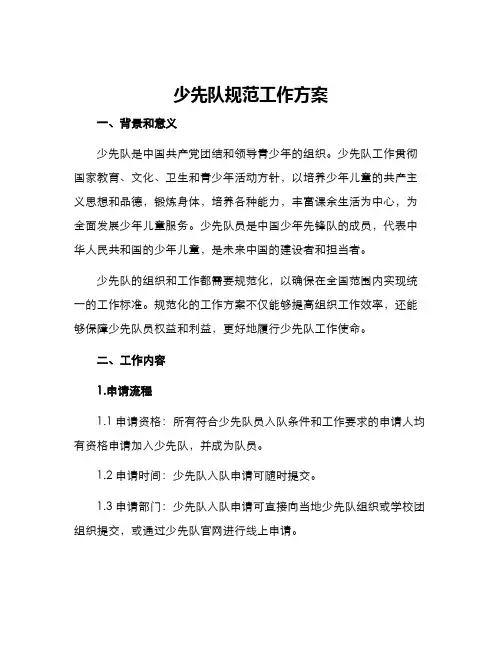 少先队规范工作方案

一、背景和意义

少先队是中国共产党团结和领导青少年的组织。少先队工作贯彻国家教育、文化、卫生和青少年活动方针，以培养少年儿童的共产主义思想和品德，锻炼身体，培养各种能力，丰富课余生活为中心，为全面发展少年儿童服务。少先队员是中国少年先锋队的成员，代表中华人民共和国的少年儿童，是未来中国的建设者和担当者。

少先队的组织和工作都需要规范化，以确保在全国范围内实现统一的工作标准。规范化的工作方案不仅能够提高组织工作效率，还能够保障少先队员权益和利益，更好地履行少先队工作使命。

二、工作内容

1.申请流程

1.1 申请资格：所有符合少先队员入队条件和工作要求的申请人均有资格申请加入少先队，并成为队员。

1.2 申请时间：少先队入队申请可随时提交。

1.3 申请部门：少先队入队申请可直接向当地少先队组织或学校团组织提交，或通过少先队官网进行线上申请。